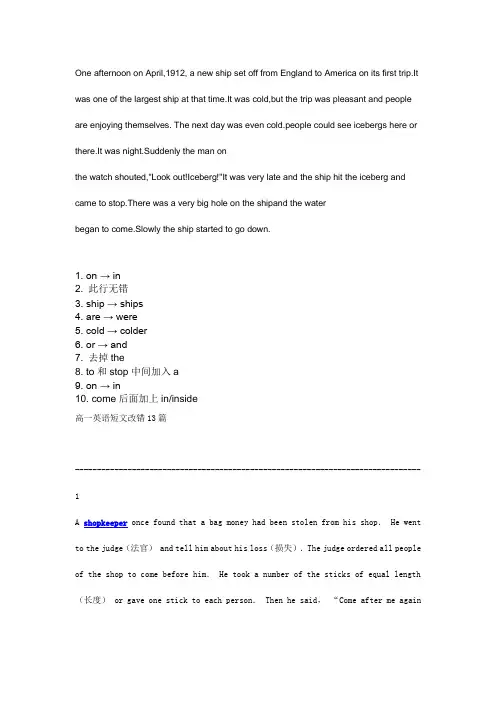 One afternoon on April,1912, a new ship set off from England to America on its first trip.It was one of the largest ship at that time.It was cold,but the trip was pleasant and people are enjoying themselves. The next day was even cold.people could see icebergs here or there.It was night.Suddenly the man on

the watch shouted,"Look out!Iceberg!"It was very late and the ship hit the iceberg and came to stop.There was a very big hole on the shipand the water

began to come.Slowly the ship started to go down.

1. on → in
2. 此行无错
3. ship → ships
4. are → were
5. cold → colder
6. or → and
7. 去掉 the
8. to 和 stop 中间加入 a
9. on → in
10. come 后面加上 in/inside

高一英语短文改错 13 篇

--------------------------------------------------------------------------------

1

A shopkeeper once found that a bag money had been stolen from his shop. He went to the judge（法官） and tell him about his loss（损失）. The judge ordered all people of the shop to come before him. He took a number of the sticks of equal length （长度） or gave one stick to each person. Then he said, "Come after me again